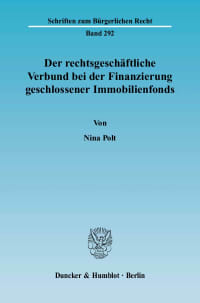 Schriften zum Bürgerlichen Recht

Band 292

Der rechtsgeschäftliche Verbund bei der Finanzierung geschlossener Immobilienfonds

Von

Nina Polt

Duncker & Humblot · Berlin